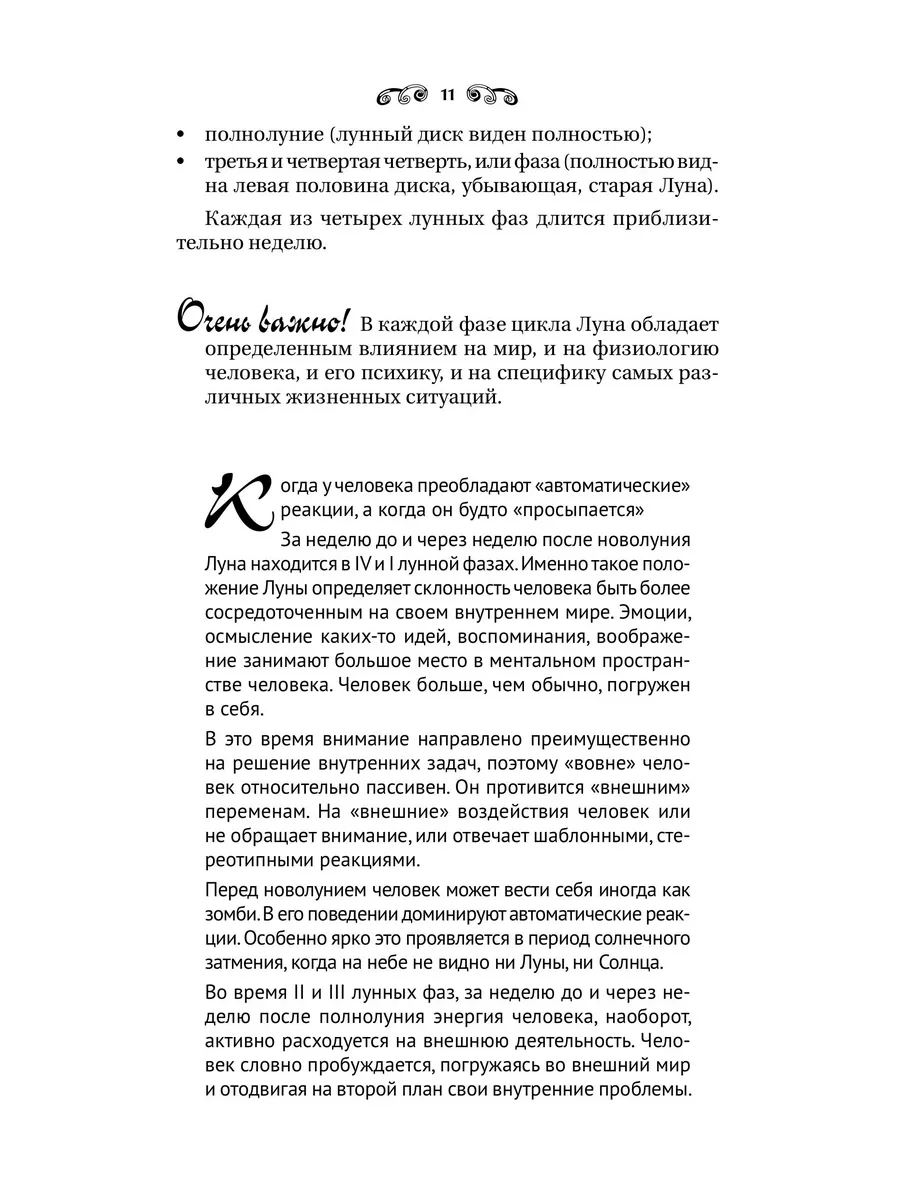 11

• полнолуние (лунный диск виден полностью);
• третья и четвертая четверть, или фаза (полностью видна левая половина диска, убывающая, старая Луна).

Каждая из четырех лунных фаз длится приблизительно неделю.

Очень важно! В каждой фазе цикла Луна обладает определенным влиянием на мир, и на физиологию человека, и его психику, и на специфику самых различных жизненных ситуаций.

Когда у человека преобладают «автоматические» реакции, а когда он будто «просыпается»

За неделю до и через неделю после новолуния Луна находится в IV и I лунной фазах. Именно такое положение Луны определяет склонность человека быть более сосредоточенным на своем внутреннем мире. Эмоции, осмысление каких-то идей, воспоминания, воображение занимают большое место в ментальном пространстве человека. Человек больше, чем обычно, погружен в себя.

В это время внимание направлено преимущественно на решение внутренних задач, поэтому «вовне» человек относительно пассивен. Он противится «внешним» переменам. На «внешние» воздействия человек или не обращает внимание, или отвечает шаблонными, стереотипными реакциями.

Перед новолунием человек может вести себя иногда как зомби. В его поведении доминируют автоматические реакции. Особенно ярко это проявляется в период солнечного затмения, когда на небе не видно ни Луны, ни Солнца.

Во время II и III лунных фаз, за неделю до и через неделю после полнолуния энергия человека, наоборот, активно расходуется на внешнюю деятельность. Человек словно пробуждается, погружаясь во внешний мир и отодвигая на второй план свои внутренние проблемы.